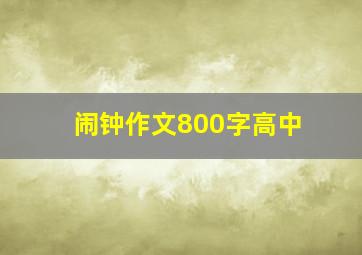 闹钟作文800字高中